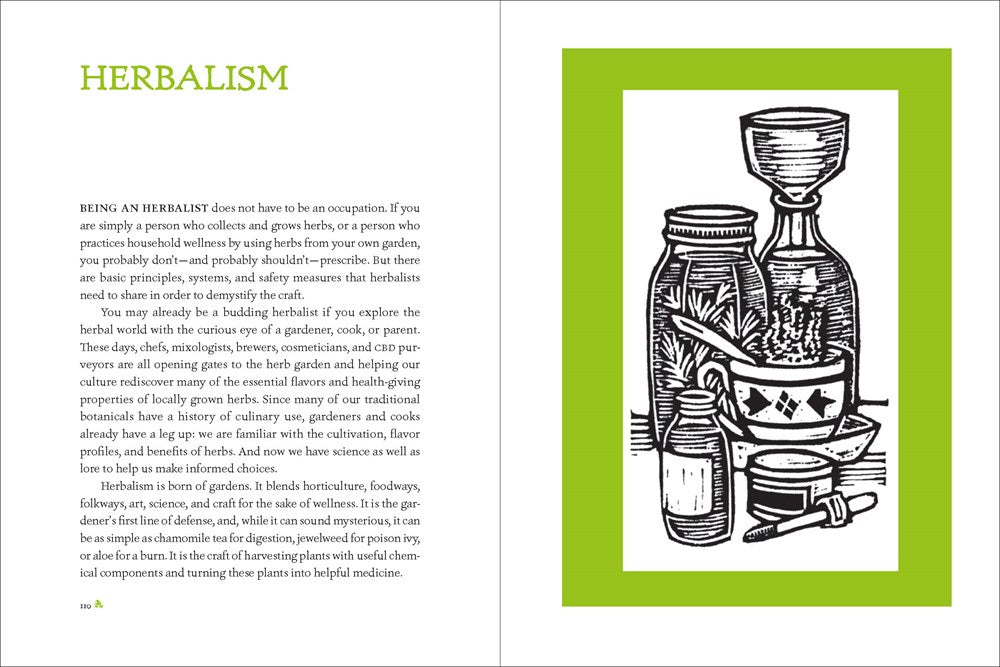 HERBALISM

BEING AN HERBALIST does not have to be an occupation. If you are simply a person who collects and grows herbs, or a person who practices household wellness by using herbs from your own garden, you probably don't—and probably shouldn't—prescribe. But there are basic principles, systems, and safety measures that herbalists need to share in order to demystify the craft.

You may already be a budding herbalist if you explore the herbal world with the curious eye of a gardener, cook, or parent. These days, chefs, mixologists, brewers, cosmeticians, and CBD purveyors are all opening gates to the herb garden and helping our culture rediscover many of the essential flavors and health-giving properties of locally grown herbs. Since many of our traditional botanicals have a history of culinary use, gardeners and cooks already have a leg up: we are familiar with the cultivation, flavor profiles, and benefits of herbs. And now we have science as well as lore to help us make informed choices.

Herbalism is born of gardens. It blends horticulture, foodways, folkways, art, science, and craft for the sake of wellness. It is the gardener's first line of defense, and, while it can sound mysterious, it can be as simple as chamomile tea for digestion, jewelweed for poison ivy, or aloe for a burn. It is the craft of harvesting plants with useful chemical components and turning these plants into helpful medicine.

110